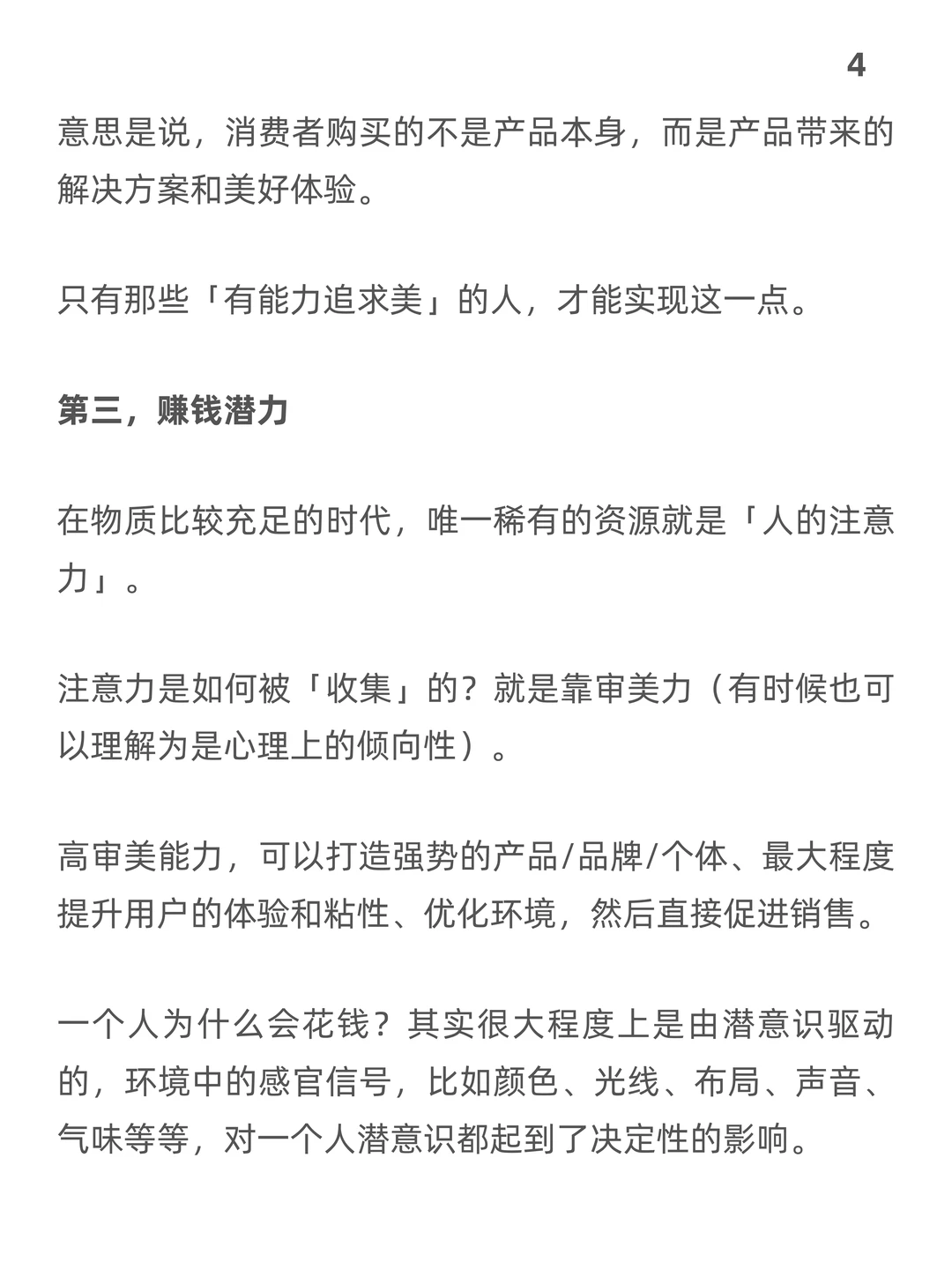 4

意思是说，消费者购买的不是产品本身，而是产品带来的解决方案和美好体验。

只有那些「有能力追求美」的人，才能实现这一点。

第三，赚钱潜力

在物质比较充足的时代，唯一稀有的资源就是「人的注意力」。

注意力是如何被「收集」的？就是靠审美力（有时候也可以理解为是心理上的倾向性）。

高审美能力，可以打造强势的产品/品牌/个体、最大程度提升用户的体验和粘性、优化环境，然后直接促进销售。

一个人为什么会花钱？其实很大程度上是由潜意识驱动的，环境中的感官信号，比如颜色、光线、布局、声音、气味等等，对一个人潜意识都起到了决定性的影响。